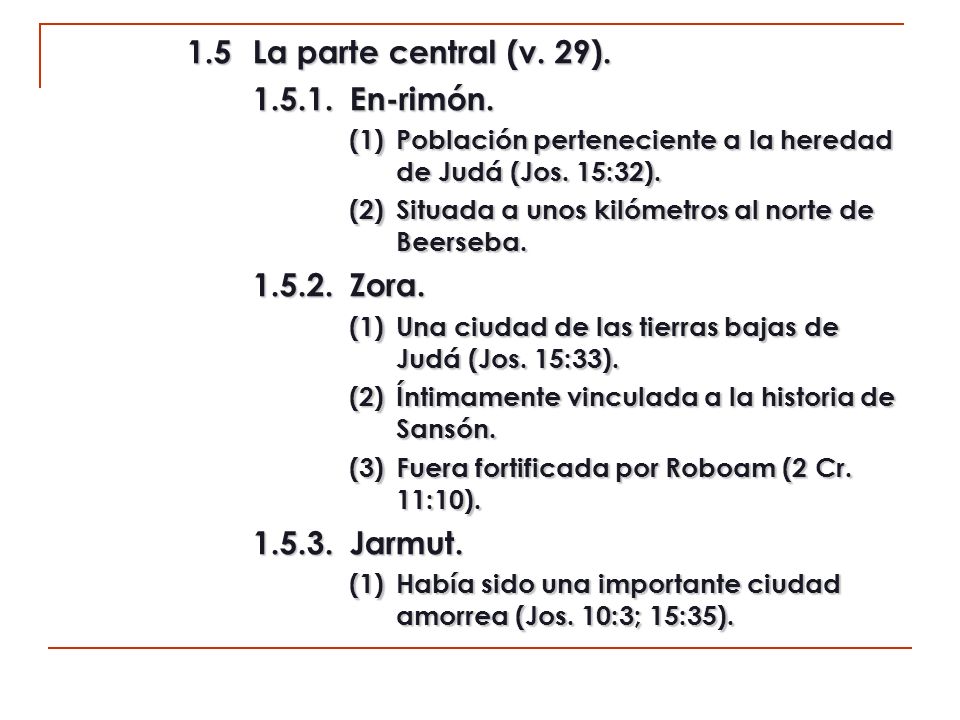 1.5 La parte central (v. 29).

1.5.1. En-rimón.

(1) Población perteneciente a la heredad de Judá (Jos. 15:32).

(2) Situada a unos kilómetros al norte de Beerseba.

1.5.2. Zora.

(1) Una ciudad de las tierras bajas de Judá (Jos. 15:33).

(2) Íntimamente vinculada a la historia de Sansón.

(3) Fuera fortificada por Roboam (2 Cr. 11:10).

1.5.3. Jarmut.

(1) Había sido una importante ciudad amorrea (Jos. 10:3; 15:35).